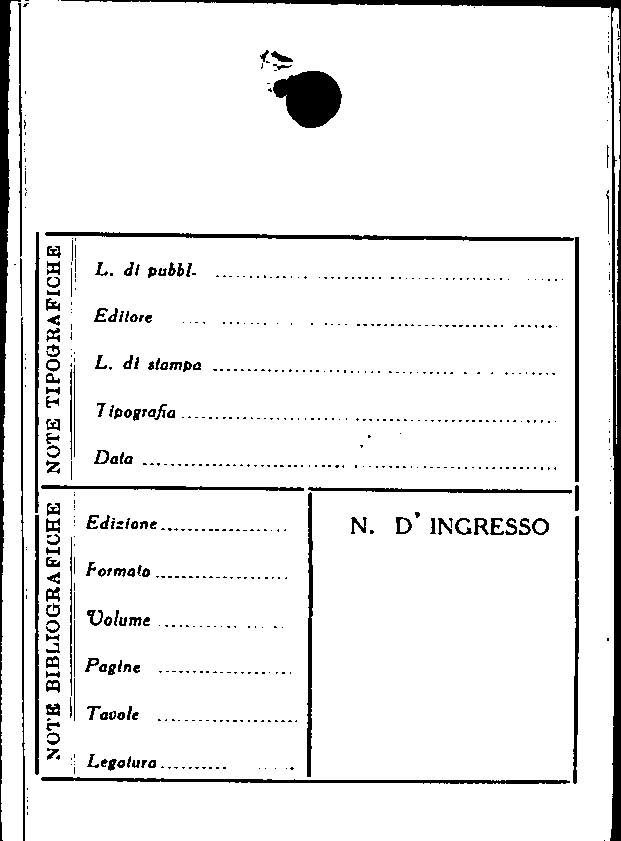 NOTE TIPOGRAFICHE

L. di pubbl. ____

Editore ____

L. di stampa ____

Tipografia ____

Data ____

NOTE BIBLIOGRAFICHE

Edizione ____

Formato ____

Volume ____

Pagine ____

Tavole ____

Legatura ____

N. D' INGRESSO